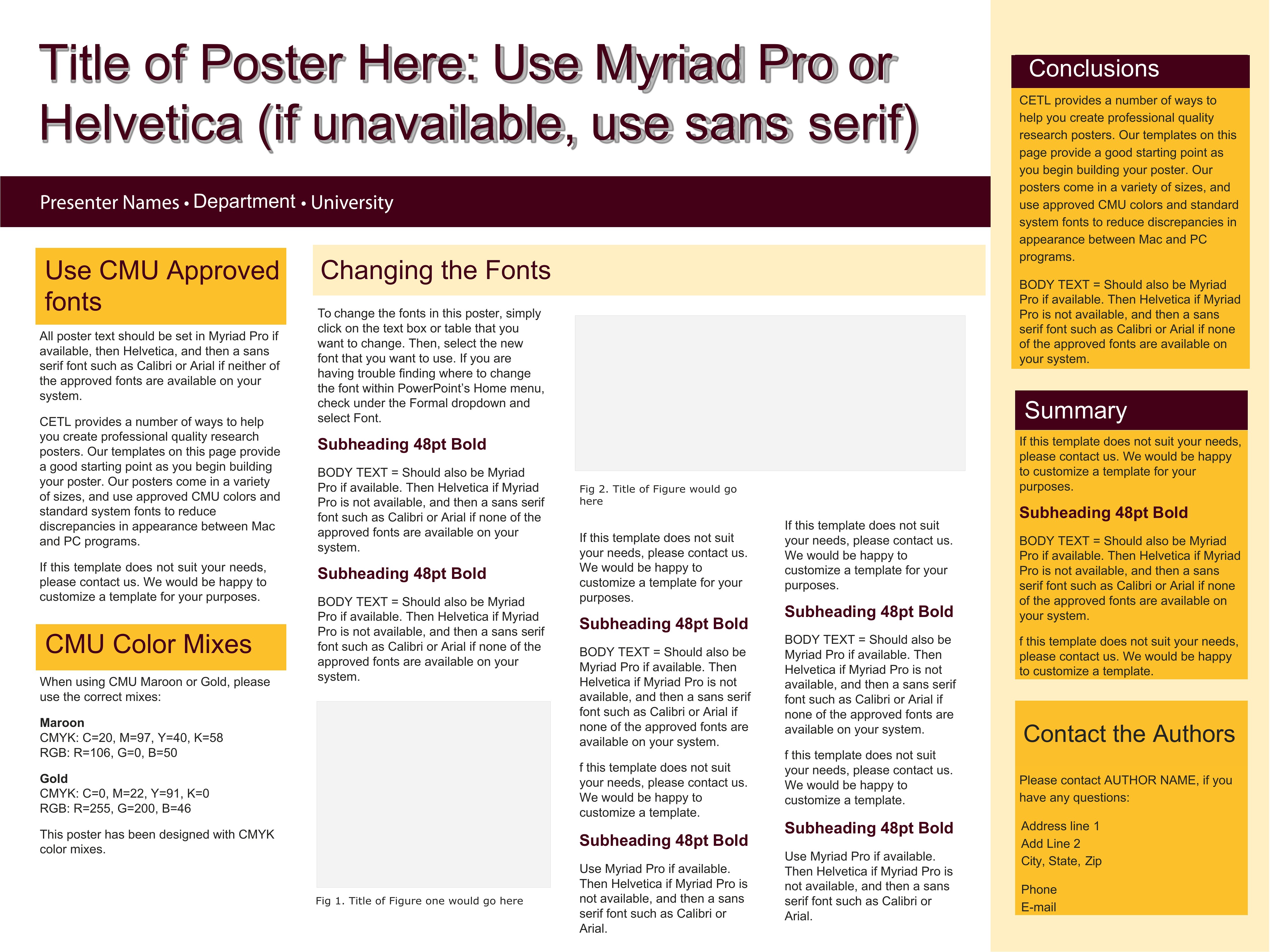 Title of Poster Here: Use Myriad Pro or Helvetica (if unavailable, use sans serif)

Presenter Names • Department • University

Use CMU Approved fonts

All poster text should be set in Myriad Pro if available, then Helvetica, and then a sans serif font such as Calibri or Arial if neither of the approved fonts are available on your system.

CETL provides a number of ways to help you create professional quality research posters. Our templates on this page provide a good starting point as you begin building your poster. Our posters come in a variety of sizes, and use approved CMU colors and standard system fonts to reduce discrepancies in appearance between Mac and PC programs.

If this template does not suit your needs, please contact us. We would be happy to customize a template for your purposes.

CMU Color Mixes

When using CMU Maroon or Gold, please use the correct mixes:

Maroon
CMYK: C=20, M=97, Y=40, K=58
RGB: R=106, G=0, B=50

Gold
CMYK: C=0, M=22, Y=91, K=0
RGB: R=255, G=200, B=46

This poster has been designed with CMYK color mixes.

Changing the Fonts

To change the fonts in this poster, simply click on the text box or table that you want to change. Then, select the new font that you want to use. If you are having trouble finding where to change the font within PowerPoint's Home menu, check under the Formal dropdown and select Font.

Subheading 48pt Bold

BODY TEXT = Should also be Myriad Pro if available. Then Helvetica if Myriad Pro is not available, and then a sans serif font such as Calibri or Arial if none of the approved fonts are available on your system.

Subheading 48pt Bold

BODY TEXT = Should also be Myriad Pro if available. Then Helvetica if Myriad Pro is not available, and then a sans serif font such as Calibri or Arial if none of the approved fonts are available on your system.

Fig 1. Title of Figure one would go here

Fig 2. Title of Figure would go here

If this template does not suit your needs, please contact us. We would be happy to customize a template for your purposes.

Subheading 48pt Bold

BODY TEXT = Should also be Myriad Pro if available. Then Helvetica if Myriad Pro is not available, and then a sans serif font such as Calibri or Arial if none of the approved fonts are available on your system.

f this template does not suit your needs, please contact us. We would be happy to customize a template.

Subheading 48pt Bold

Use Myriad Pro if available. Then Helvetica if Myriad Pro is not available, and then a sans serif font such as Calibri or Arial.

If this template does not suit your needs, please contact us. We would be happy to customize a template for your purposes.

Subheading 48pt Bold

BODY TEXT = Should also be Myriad Pro if available. Then Helvetica if Myriad Pro is not available, and then a sans serif font such as Calibri or Arial if none of the approved fonts are available on your system.

f this template does not suit your needs, please contact us. We would be happy to customize a template.

Subheading 48pt Bold

Use Myriad Pro if available. Then Helvetica if Myriad Pro is not available, and then a sans serif font such as Calibri or Arial.

Conclusions

CETL provides a number of ways to help you create professional quality research posters. Our templates on this page provide a good starting point as you begin building your poster. Our posters come in a variety of sizes, and use approved CMU colors and standard system fonts to reduce discrepancies in appearance between Mac and PC programs.

BODY TEXT = Should also be Myriad Pro if available. Then Helvetica if Myriad Pro is not available, and then a sans serif font such as Calibri or Arial if none of the approved fonts are available on your system.

Summary

If this template does not suit your needs, please contact us. We would be happy to customize a template for your purposes.

Subheading 48pt Bold

BODY TEXT = Should also be Myriad Pro if available. Then Helvetica if Myriad Pro is not available, and then a sans serif font such as Calibri or Arial if none of the approved fonts are available on your system.

f this template does not suit your needs, please contact us. We would be happy to customize a template.

Contact the Authors

Please contact AUTHOR NAME, if you have any questions:

Address line 1
Add Line 2
City, State, Zip

Phone
E-mail